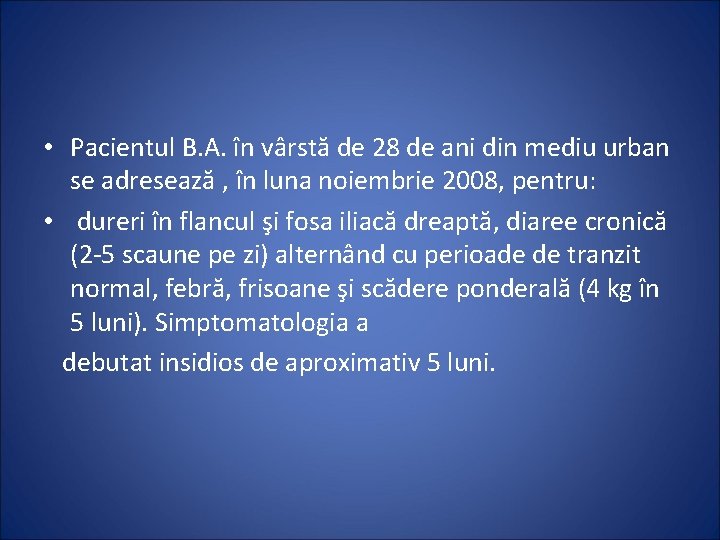 • Pacientul B.A. în vârstă de 28 de ani din mediu urban se adresează , în luna noiembrie 2008, pentru:

• dureri în flancul şi fosa iliacă dreaptă, diaree cronică (2-5 scaune pe zi) alternând cu perioade de tranzit normal, febră, frisoane şi scădere ponderală (4 kg în 5 luni). Simptomatologia a

debutat insidios de aproximativ 5 luni.